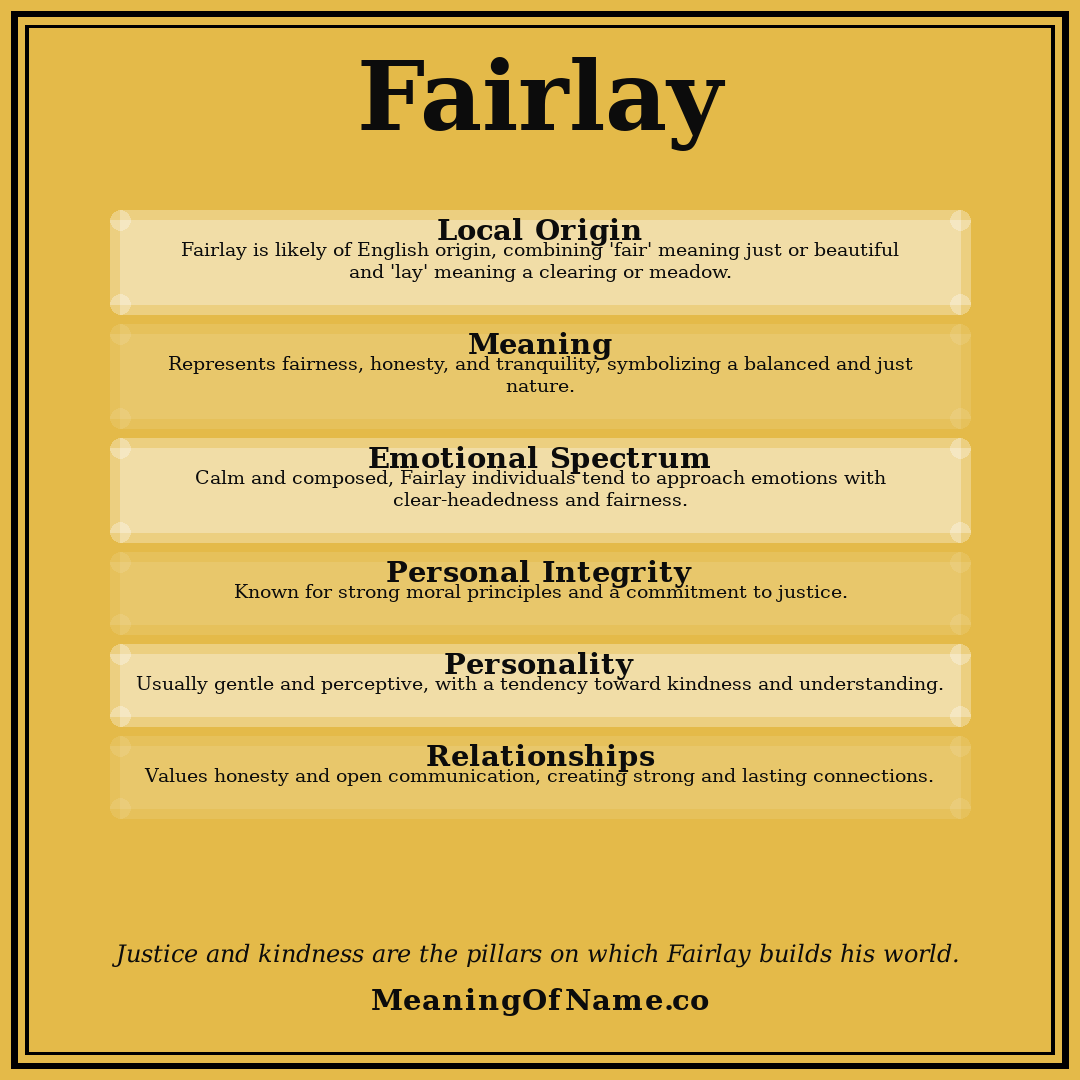 Fairlay

Local Origin
Fairlay is likely of English origin, combining 'fair' meaning just or beautiful and 'lay' meaning a clearing or meadow.

Meaning
Represents fairness, honesty, and tranquility, symbolizing a balanced and just nature.

Emotional Spectrum
Calm and composed, Fairlay individuals tend to approach emotions with clear-headedness and fairness.

Personal Integrity
Known for strong moral principles and a commitment to justice.

Personality
Usually gentle and perceptive, with a tendency toward kindness and understanding.

Relationships
Values honesty and open communication, creating strong and lasting connections.

Justice and kindness are the pillars on which Fairlay builds his world.

MeaningOfName.co